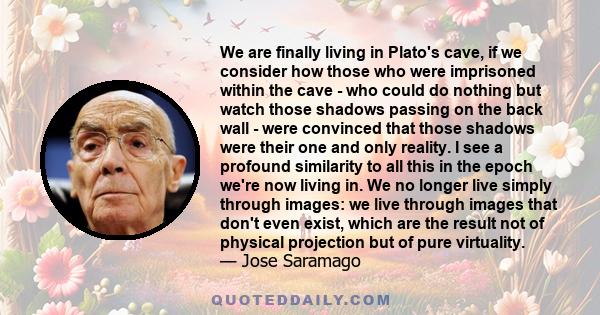 We are finally living in Plato's cave, if we consider how those who were imprisoned within the cave - who could do nothing but watch those shadows passing on the back wall - were convinced that those shadows were their one and only reality. I see a profound similarity to all this in the epoch we're now living in. We no longer live simply through images: we live through images that don't even exist, which are the result not of physical projection but of pure virtuality.
— Jose Saramago

QUOTEDDAILY.COM